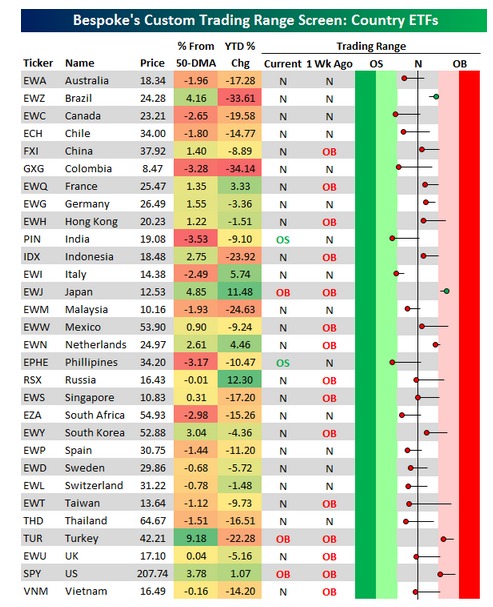 Bespoke's Custom Trading Range Screen: Country ETFs

| Ticker | Name | Price | % From 50-DMA | YTD % Chg | Trading Range Current | 1 Wk Ago | OS | N | OB |
|---|---|---|---|---|---|---|---|---|---|
| EWA | Australia | 18.34 | -1.96 | -17.28 | N | N | | | |
| EWZ | Brazil | 24.28 | 4.16 | -33.61 | N | N | | | |
| EWC | Canada | 23.21 | -2.65 | -19.58 | N | N | | | |
| ECH | Chile | 34.00 | -1.80 | -14.77 | N | N | | | |
| FXI | China | 37.92 | 1.40 | -8.89 | N | OB | | | |
| GXG | Colombia | 8.47 | -3.28 | -34.14 | N | N | | | |
| EWQ | France | 25.47 | 1.35 | 3.33 | N | OB | | | |
| EWG | Germany | 26.49 | 1.55 | -3.36 | N | N | | | |
| EWH | Hong Kong | 20.23 | 1.22 | -1.51 | N | OB | | | |
| PIN | India | 19.08 | -3.53 | -9.10 | OS | N | | | |
| IDX | Indonesia | 18.48 | 2.75 | -23.92 | N | OB | | | |
| EWI | Italy | 14.38 | -2.49 | 5.74 | N | N | | | |
| EWJ | Japan | 12.53 | 4.85 | 11.48 | OB | OB | | | |
| EWM | Malaysia | 10.16 | -1.93 | -24.63 | N | N | | | |
| EWW | Mexico | 53.90 | 0.90 | -9.24 | N | N | | | |
| EWN | Netherlands | 24.97 | 2.61 | 4.46 | N | OB | | | |
| EPHE | Phillipines | 34.20 | -3.17 | -10.47 | OS | N | | | |
| RSX | Russia | 16.43 | -0.01 | 12.30 | N | OB | | | |
| EWS | Singapore | 10.83 | 0.31 | -17.20 | N | OB | | | |
| EZA | South Africa | 54.93 | -2.98 | -15.26 | N | N | | | |
| EWY | South Korea | 52.88 | 3.04 | -4.36 | N | OB | | | |
| EWP | Spain | 30.75 | -1.44 | -11.20 | N | N | | | |
| EWD | Sweden | 29.86 | -0.68 | -5.72 | N | N | | | |
| EWL | Switzerland | 31.22 | -0.78 | -1.48 | N | N | | | |
| EWT | Taiwan | 13.64 | -1.12 | -9.73 | N | OB | | | |
| THD | Thailand | 64.67 | -1.51 | -16.51 | N | N | | | |
| TUR | Turkey | 42.21 | 9.18 | -22.28 | OB | OB | | | |
| EWU | UK | 17.10 | 0.04 | -5.16 | N | OB | | | |
| SPY | US | 207.74 | 3.78 | 1.07 | OB | OB | | | |
| VNM | Vietnam | 16.49 | -0.16 | -14.20 | N | OB | | | |